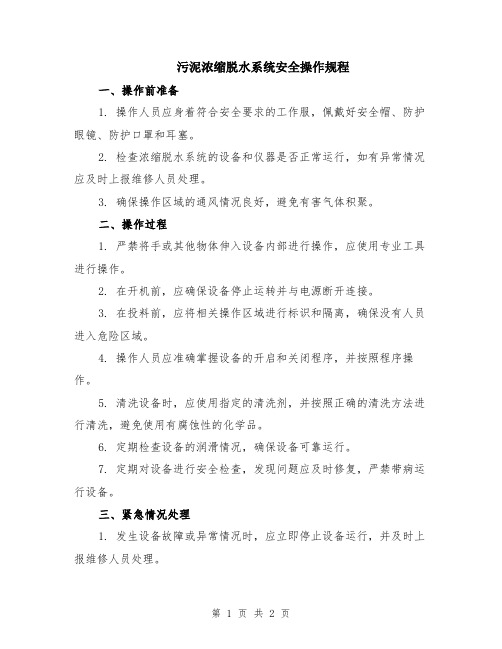 污泥浓缩脱水系统安全操作规程

一、操作前准备

1. 操作人员应身着符合安全要求的工作服，佩戴好安全帽、防护眼镜、防护口罩和耳塞。

2. 检查浓缩脱水系统的设备和仪器是否正常运行，如有异常情况应及时上报维修人员处理。

3. 确保操作区域的通风情况良好，避免有害气体积聚。

二、操作过程

1. 严禁将手或其他物体伸入设备内部进行操作，应使用专业工具进行操作。

2. 在开机前，应确保设备停止运转并与电源断开连接。

3. 在投料前，应将相关操作区域进行标识和隔离，确保没有人员进入危险区域。

4. 操作人员应准确掌握设备的开启和关闭程序，并按照程序操作。

5. 清洗设备时，应使用指定的清洗剂，并按照正确的清洗方法进行清洗，避免使用有腐蚀性的化学品。

6. 定期检查设备的润滑情况，确保设备可靠运行。

7. 定期对设备进行安全检查，发现问题应及时修复，严禁带病运行设备。

三、紧急情况处理

1. 发生设备故障或异常情况时，应立即停止设备运行，并及时上报维修人员处理。

第 1 页 共 2 页